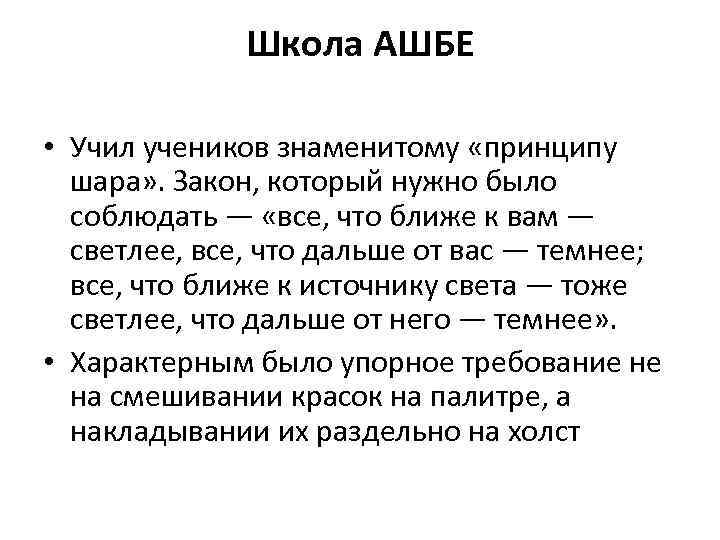 Школа АШБЕ

• Учил учеников знаменитому «принципу шара». Закон, который нужно было соблюдать — «все, что ближе к вам — светлее, все, что дальше от вас — темнее; все, что ближе к источнику света — тоже светлее, что дальше от него — темнее».
• Характерным было упорное требование не на смешивании красок на палитре, а накладывании их раздельно на холст